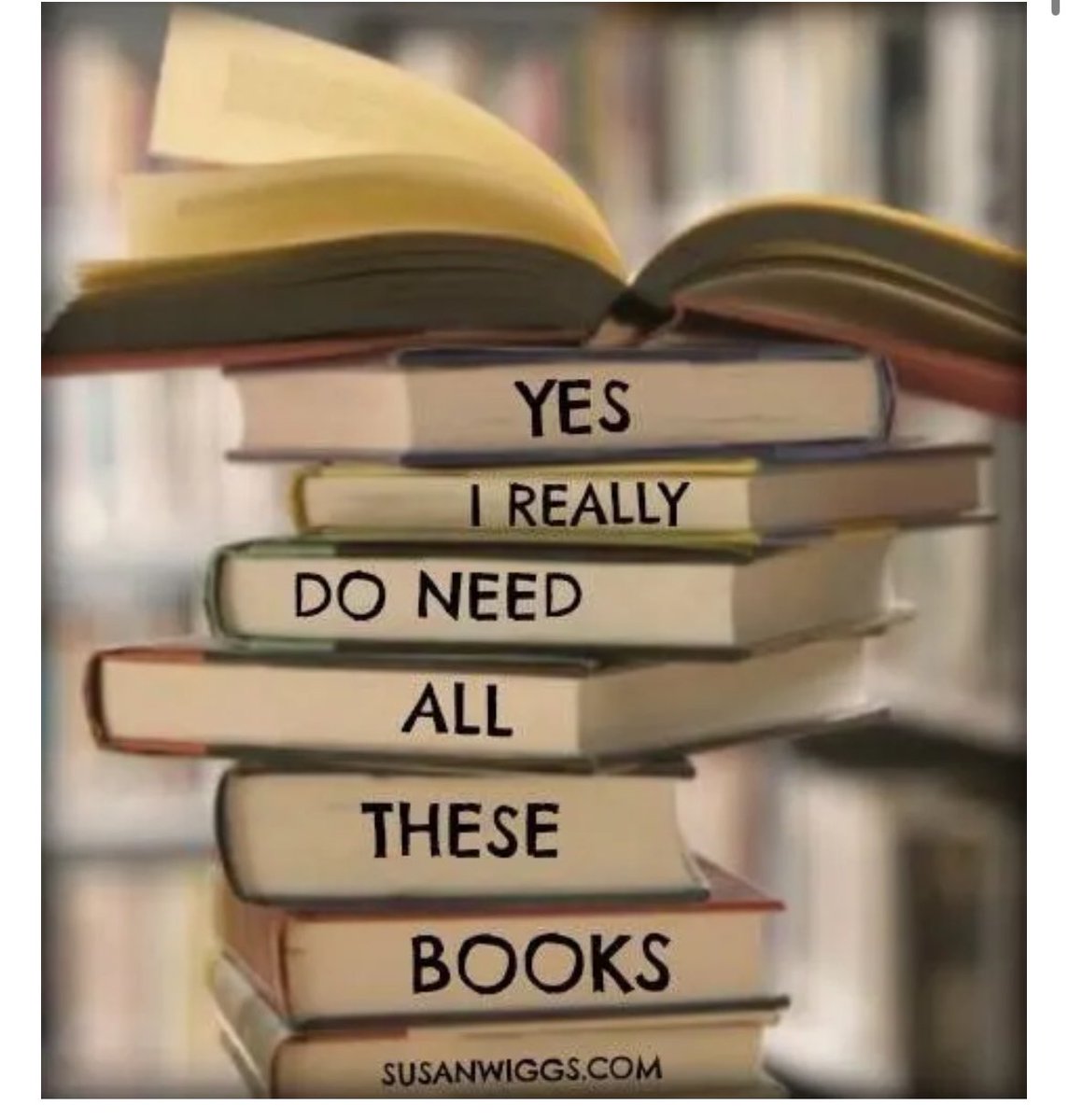 YES
I REALLY
DO NEED
ALL
THESE
BOOKS
SUSANWIGGS.COM